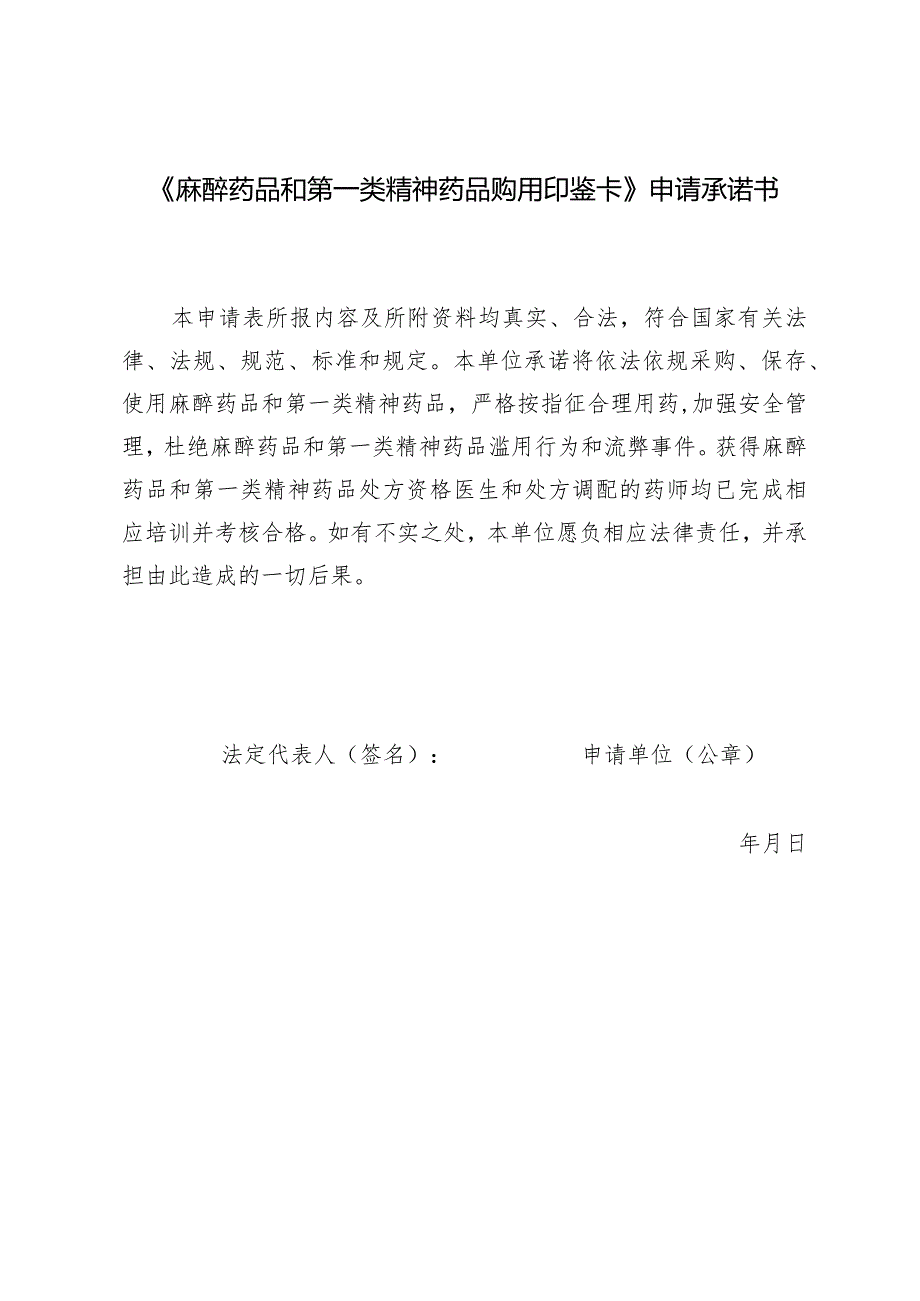 《麻醉药品和第一类精神药品购用印鉴卡》申请承诺书

本申请表所报内容及所附资料均真实、合法，符合国家有关法律、法规、规范、标准和规定。本单位承诺将依法依规采购、保存、使用麻醉药品和第一类精神药品，严格按指征合理用药,加强安全管理，杜绝麻醉药品和第一类精神药品滥用行为和流弊事件。获得麻醉药品和第一类精神药品处方资格医生和处方调配的药师均已完成相应培训并考核合格。如有不实之处，本单位愿负相应法律责任，并承担由此造成的一切后果。

法定代表人（签名）：　　　　申请单位（公章）

年月日